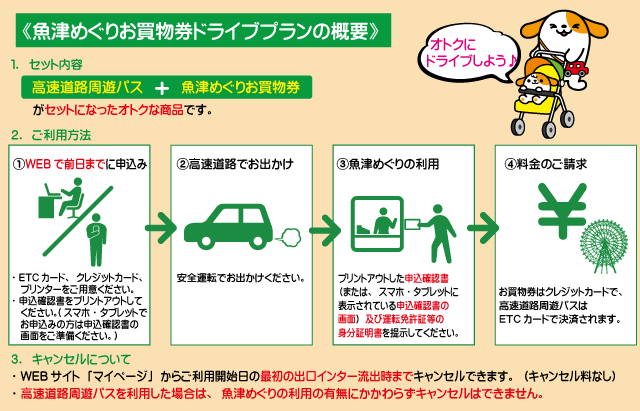 《魚津めぐりお買物券ドライブプランの概要》

オトクに
ドライブしよう♪

1. セット内容

高速道路周遊パス ＋ 魚津めぐりお買物券

がセットになったオトクな商品です。

2. ご利用方法

①WEBで前日までに申込み

・ETCカード、クレジットカード、プリンターをご用意ください。
・申込確認書をプリントアウトしてください。（スマホ・タブレットでお申込みの方は申込確認書の画面をご準備ください。）

②高速道路でお出かけ

安全運転でお出かけください。

③魚津めぐりの利用

プリントアウトした申込確認書（または、スマホ・タブレットに表示されている申込確認書の画面）及び運転免許証等の身分証明書を提示してください。

④料金のご請求

お買物券はクレジットカードで、高速道路周遊パスはETCカードで決済されます。

3. キャンセルについて

・WEBサイト「マイページ」からご利用開始日の最初の出口インター流出時までキャンセルできます。（キャンセル料なし）
・高速道路周遊パスを利用した場合は、魚津めぐりの利用の有無にかかわらずキャンセルはできません。